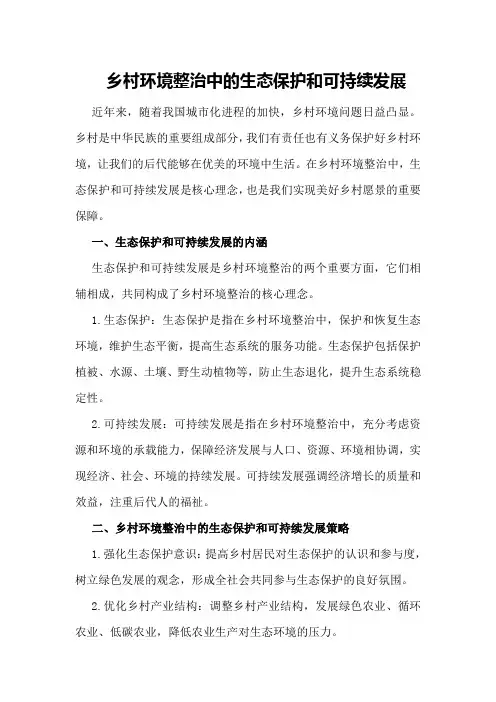 乡村环境整治中的生态保护和可持续发展

近年来，随着我国城市化进程的加快，乡村环境问题日益凸显。乡村是中华民族的重要组成部分，我们有责任也有义务保护好乡村环境，让我们的后代能够在优美的环境中生活。在乡村环境整治中，生态保护和可持续发展是核心理念，也是我们实现美好乡村愿景的重要保障。

一、生态保护和可持续发展的内涵

生态保护和可持续发展是乡村环境整治的两个重要方面，它们相辅相成，共同构成了乡村环境整治的核心理念。

1.生态保护：生态保护是指在乡村环境整治中，保护和恢复生态环境，维护生态平衡，提高生态系统的服务功能。生态保护包括保护植被、水源、土壤、野生动植物等，防止生态退化，提升生态系统稳定性。

2.可持续发展：可持续发展是指在乡村环境整治中，充分考虑资源和环境的承载能力，保障经济发展与人口、资源、环境相协调，实现经济、社会、环境的持续发展。可持续发展强调经济增长的质量和效益，注重后代人的福祉。

二、乡村环境整治中的生态保护和可持续发展策略

1.强化生态保护意识：提高乡村居民对生态保护的认识和参与度，树立绿色发展的观念，形成全社会共同参与生态保护的良好氛围。

2.优化乡村产业结构：调整乡村产业结构，发展绿色农业、循环农业、低碳农业，降低农业生产对生态环境的压力。